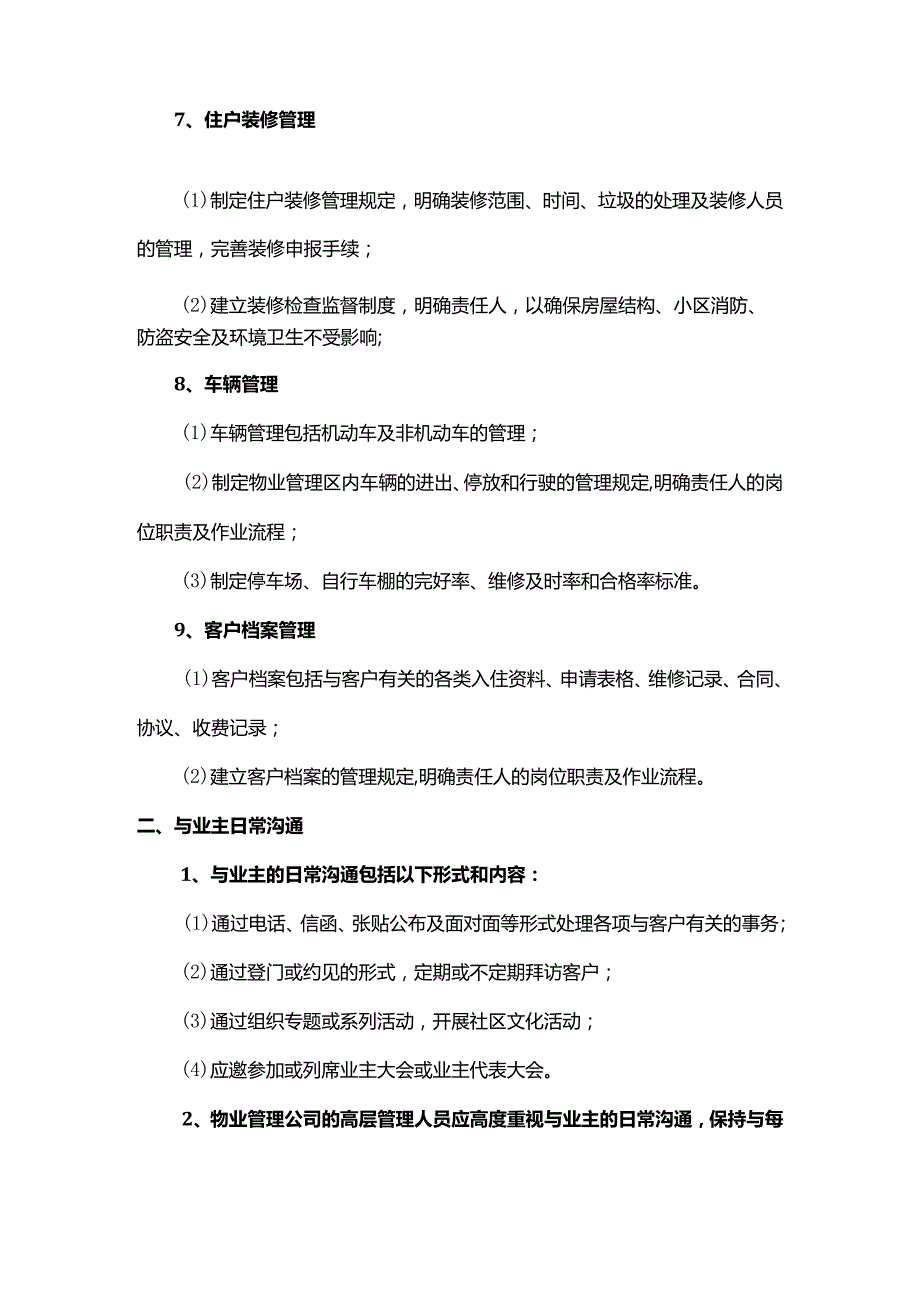 7、住户装修管理

⑴制定住户装修管理规定，明确装修范围、时间、垃圾的处理及装修人员的管理，完善装修申报手续；

⑵建立装修检查监督制度，明确责任人，以确保房屋结构、小区消防、防盗安全及环境卫生不受影响;

8、车辆管理

⑴车辆管理包括机动车及非机动车的管理；

⑵制定物业管理区内车辆的进出、停放和行驶的管理规定,明确责任人的岗位职责及作业流程；

⑶制定停车场、自行车棚的完好率、维修及时率和合格率标准。

9、客户档案管理

⑴客户档案包括与客户有关的各类入住资料、申请表格、维修记录、合同、协议、收费记录；

⑵建立客户档案的管理规定,明确责任人的岗位职责及作业流程。

二、与业主日常沟通

1、与业主的日常沟通包括以下形式和内容：

⑴通过电话、信函、张贴公布及面对面等形式处理各项与客户有关的事务；

⑵通过登门或约见的形式，定期或不定期拜访客户；

⑶通过组织专题或系列活动，开展社区文化活动；

⑷应邀参加或列席业主大会或业主代表大会。

2、物业管理公司的高层管理人员应高度重视与业主的日常沟通，保持与每